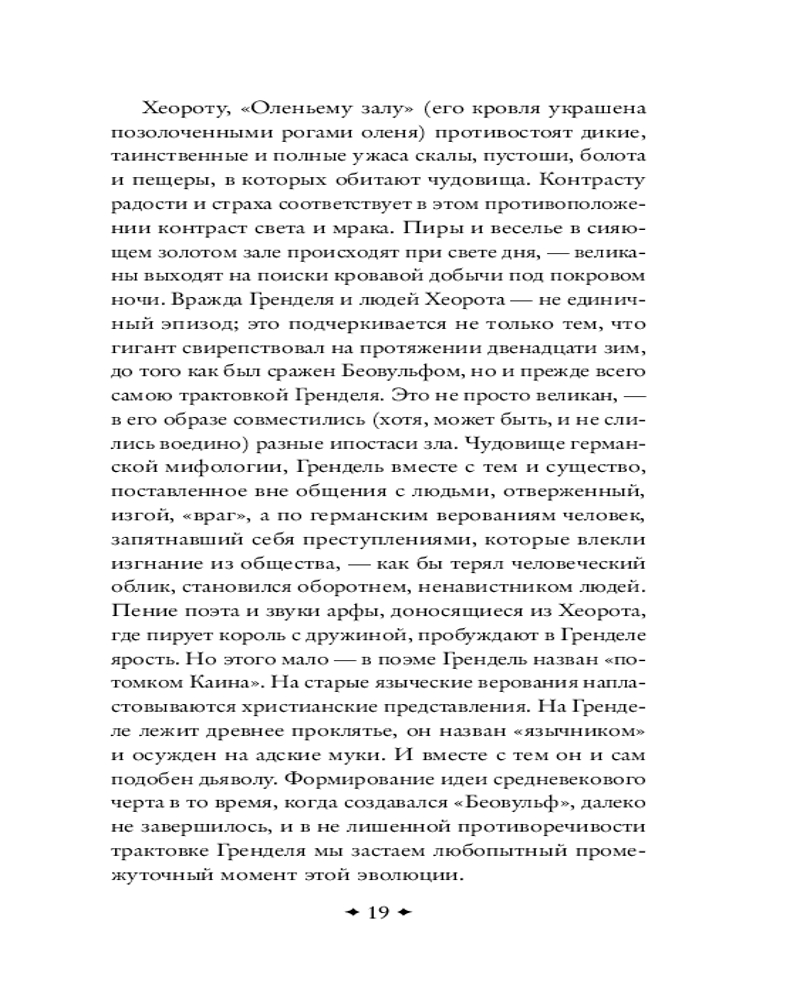 Хеороту, «Оленьему залу» (его кровля украшена позолоченными рогами оленя) противостоят дикие, таинственные и полные ужаса скалы, пустоши, болота и пещеры, в которых обитают чудовища. Контрасту радости и страха соответствует в этом противоположении контраст света и мрака. Пиры и веселье в сияющем золотом зале происходят при свете дня, — великаны выходят на поиски кровавой добычи под покровом ночи. Вражда Гренделя и людей Хеорота — не единичный эпизод; это подчеркивается не только тем, что гигант свирепствовал на протяжении двенадцати зим, до того как был сражен Беовульфом, но и прежде всего самою трактовкой Гренделя. Это не просто великан, — в его образе совместились (хотя, может быть, и не слились воедино) разные ипостаси зла. Чудовище германской мифологии, Грендель вместе с тем и существо, поставленное вне общения с людьми, отверженный, изгой, «враг», а по германским верованиям человек, запятнавший себя преступлениями, которые влекли изгнание из общества, — как бы терял человеческий облик, становился оборотнем, ненавистником людей. Пение поэта и звуки арфы, доносящиеся из Хеорота, где пирует король с дружиной, пробуждают в Гренделе ярость. Но этого мало — в поэме Грендель назван «потомком Каина». На старые языческие верования напластовываются христианские представления. На Гренделе лежит древнее проклятье, он назван «язычником» и осужден на адские муки. И вместе с тем он и сам подобен дьяволу. Формирование идеи средневекового черта в то время, когда создавался «Беовульф», далеко не завершилось, и в не лишенной противоречивости трактовке Гренделя мы застаем любопытный промежуточный момент этой эволюции.

19